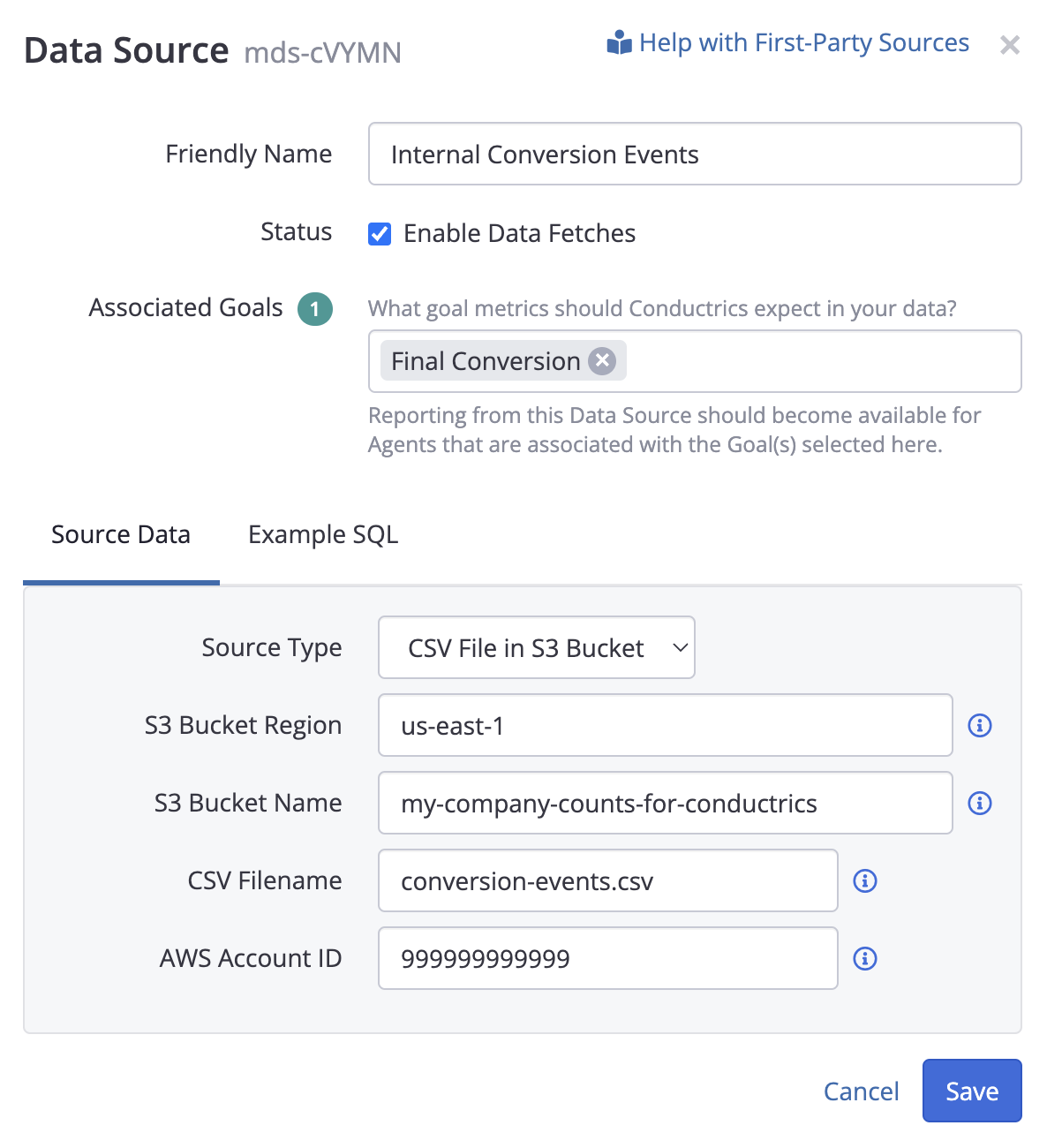 Data Source mds-cVYMN

Help with First-Party Sources

Friendly Name
Internal Conversion Events

Status
Enable Data Fetches

Associated Goals 1
What goal metrics should Conductrics expect in your data?
Final Conversion
Reporting from this Data Source should become available for Agents that are associated with the Goal(s) selected here.

Source Data
Example SQL

Source Type
CSV File in S3 Bucket

S3 Bucket Region
us-east-1

S3 Bucket Name
my-company-counts-for-conductrics

CSV Filename
conversion-events.csv

AWS Account ID
999999999999

Cancel
Save